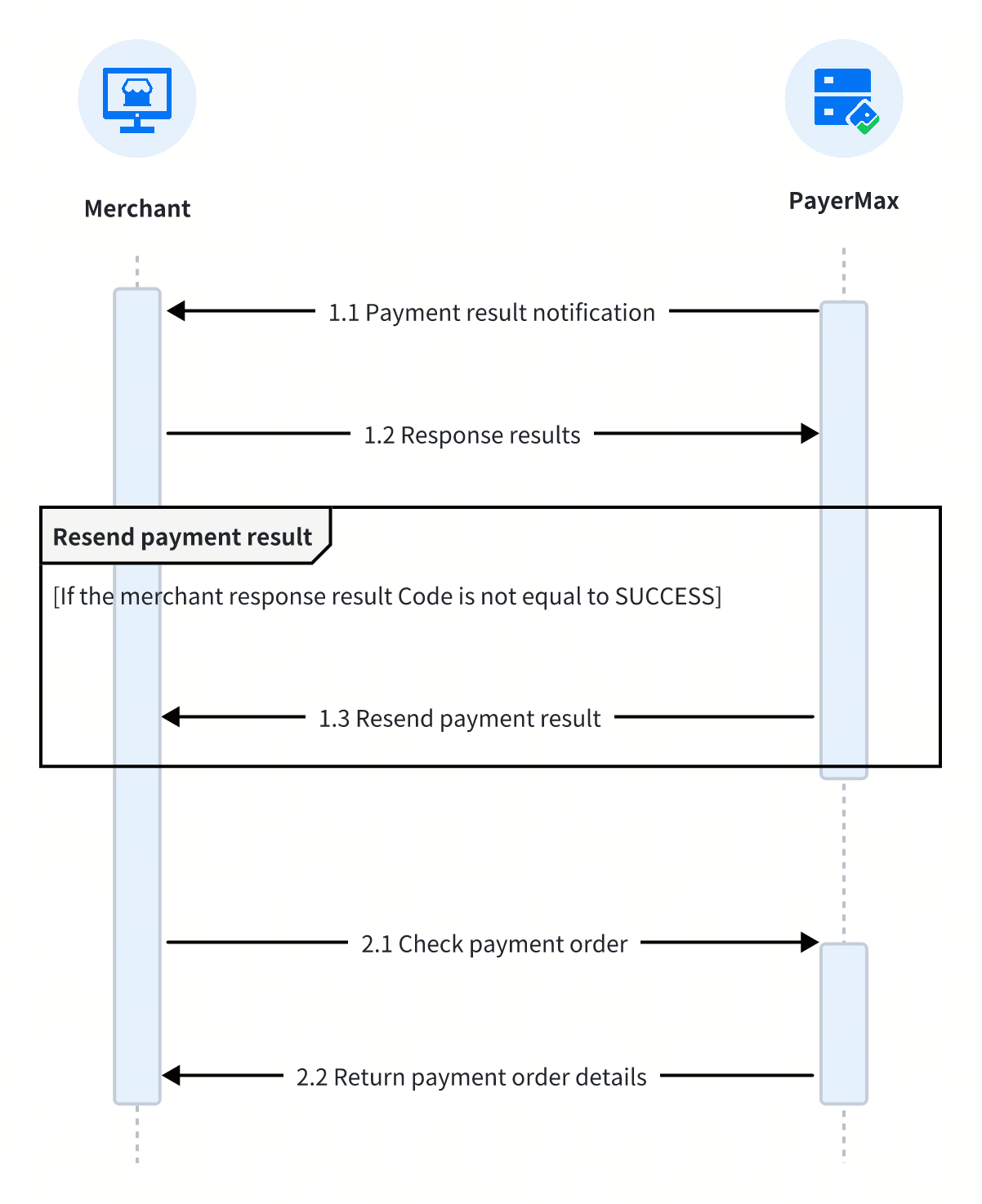 Merchant

PayerMax

1.1 Payment result notification

1.2 Response results

Resend payment result

[If the merchant response result Code is not equal to SUCCESS]

1.3 Resend payment result

2.1 Check payment order

2.2 Return payment order details